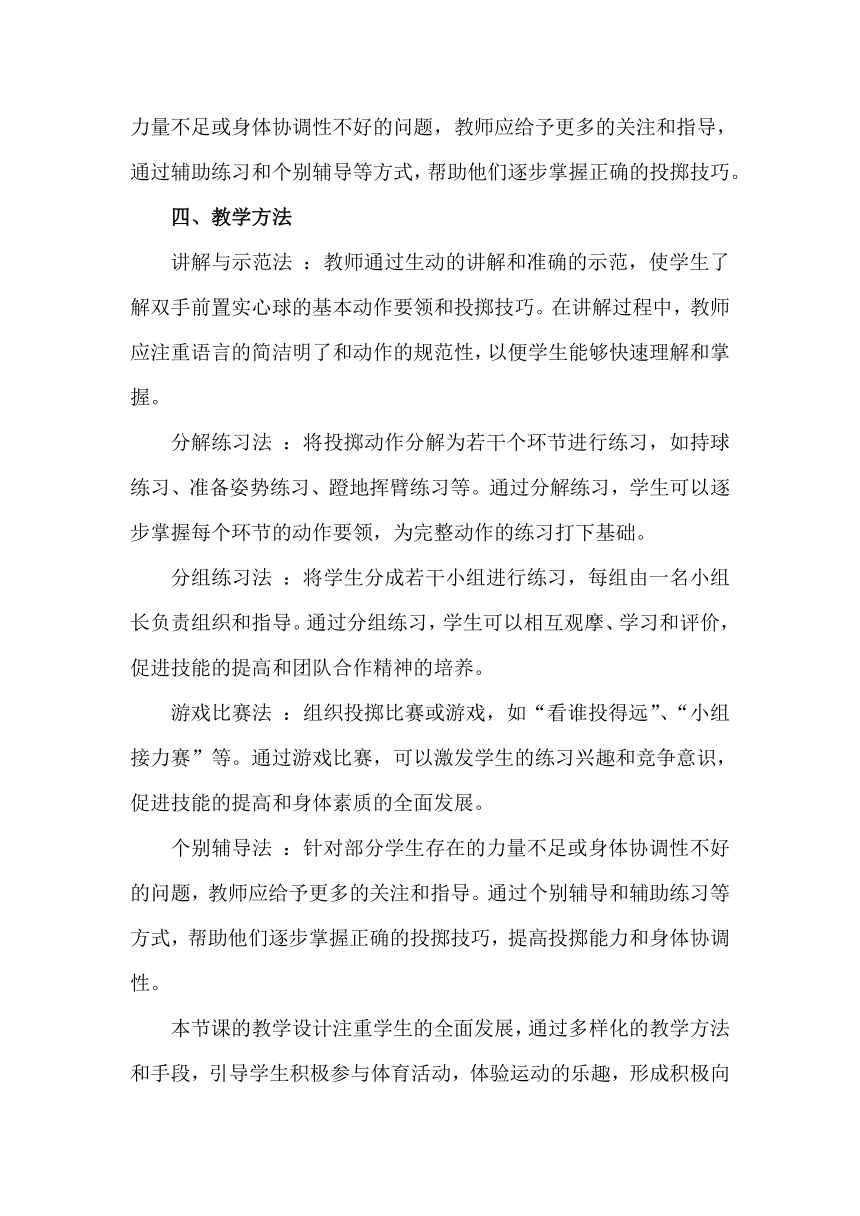 力量不足或身体协调性不好的问题，教师应给予更多的关注和指导，通过辅助练习和个别辅导等方式，帮助他们逐步掌握正确的投掷技巧。

四、教学方法

讲解与示范法 ：教师通过生动的讲解和准确的示范，使学生了解双手前置实心球的基本动作要领和投掷技巧。在讲解过程中，教师应注重语言的简洁明了和动作的规范性，以便学生能够快速理解和掌握。

分解练习法 ：将投掷动作分解为若干个环节进行练习，如持球练习、准备姿势练习、蹬地挥臂练习等。通过分解练习，学生可以逐步掌握每个环节的动作要领，为完整动作的练习打下基础。

分组练习法 ：将学生分成若干小组进行练习，每组由一名小组长负责组织和指导。通过分组练习，学生可以相互观摩、学习和评价，促进技能的提高和团队合作精神的培养。

游戏比赛法 ：组织投掷比赛或游戏，如“看谁投得远”、“小组接力赛”等。通过游戏比赛，可以激发学生的练习兴趣和竞争意识，促进技能的提高和身体素质的全面发展。

个别辅导法 ：针对部分学生存在的力量不足或身体协调性不好的问题，教师应给予更多的关注和指导。通过个别辅导和辅助练习等方式，帮助他们逐步掌握正确的投掷技巧，提高投掷能力和身体协调性。

本节课的教学设计注重学生的全面发展，通过多样化的教学方法和手段，引导学生积极参与体育活动，体验运动的乐趣，形成积极向